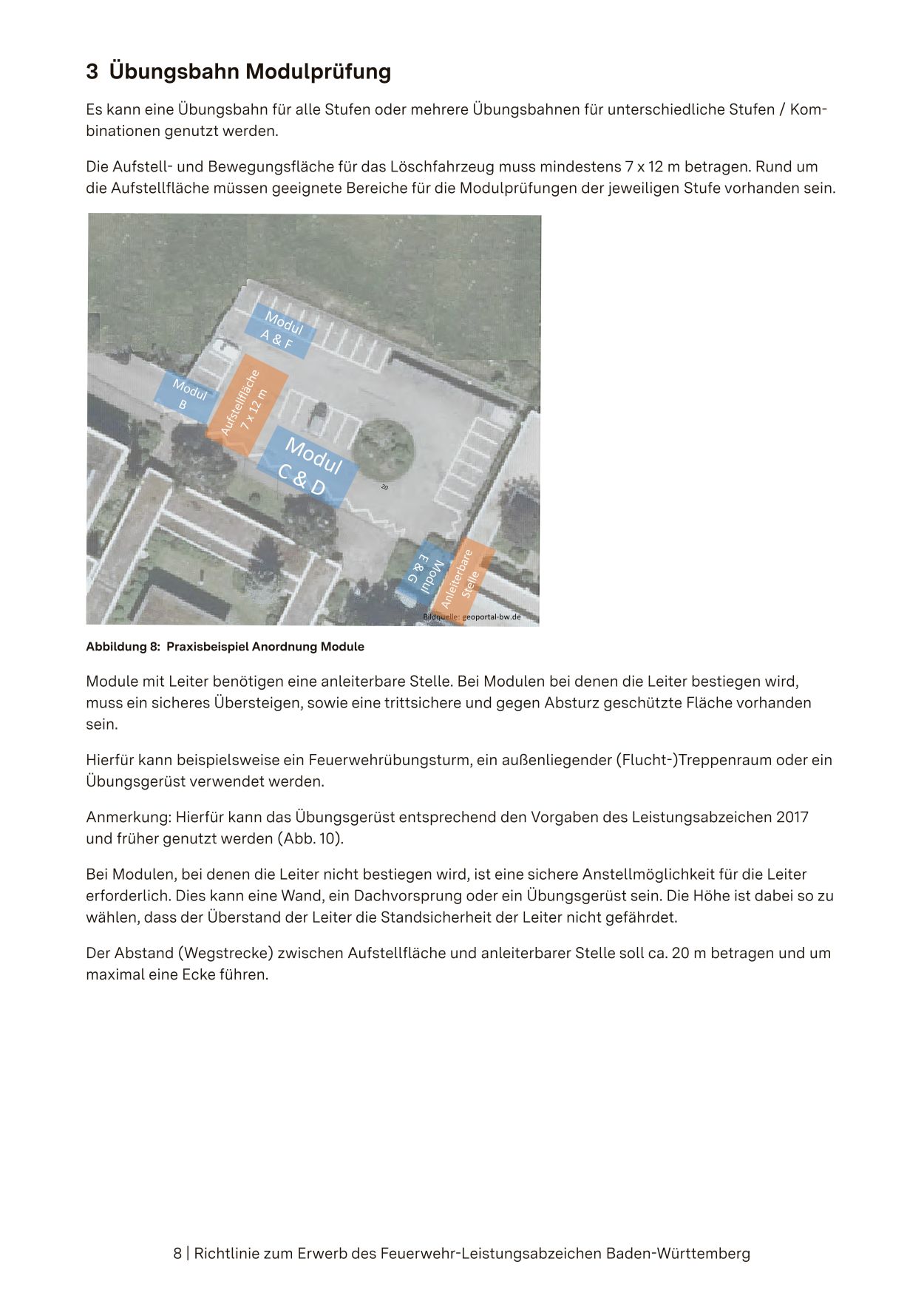 3 Übungsbahn Modulprüfung

Es kann eine Übungsbahn für alle Stufen oder mehrere Übungsbahnen für unterschiedliche Stufen / Kombinationen genutzt werden.

Die Aufstell- und Bewegungsfläche für das Löschfahrzeug muss mindestens 7 x 12 m betragen. Rund um die Aufstellfläche müssen geeignete Bereiche für die Modulprüfungen der jeweiligen Stufe vorhanden sein.

Modul A & F

Modul B

Aufstellfläche 7 x 12 m

Modul C & D

20

Modul E & G

Anleiterbare Stelle

Bildquelle: geoportal-bw.de

Abbildung 8: Praxisbeispiel Anordnung Module

Module mit Leiter benötigen eine anleiterbare Stelle. Bei Modulen bei denen die Leiter bestiegen wird, muss ein sicheres Übersteigen, sowie eine trittsichere und gegen Absturz geschützte Fläche vorhanden sein.

Hierfür kann beispielsweise ein Feuerwehrübungsturm, ein außenliegender (Flucht-)Treppenraum oder ein Übungsgerüst verwendet werden.

Anmerkung: Hierfür kann das Übungsgerüst entsprechend den Vorgaben des Leistungsabzeichen 2017 und früher genutzt werden (Abb. 10).

Bei Modulen, bei denen die Leiter nicht bestiegen wird, ist eine sichere Anstellmöglichkeit für die Leiter erforderlich. Dies kann eine Wand, ein Dachvorsprung oder ein Übungsgerüst sein. Die Höhe ist dabei so zu wählen, dass der Überstand der Leiter die Standsicherheit der Leiter nicht gefährdet.

Der Abstand (Wegstrecke) zwischen Aufstellfläche und anleiterbarer Stelle soll ca. 20 m betragen und um maximal eine Ecke führen.

8 | Richtlinie zum Erwerb des Feuerwehr-Leistungsabzeichen Baden-Württemberg